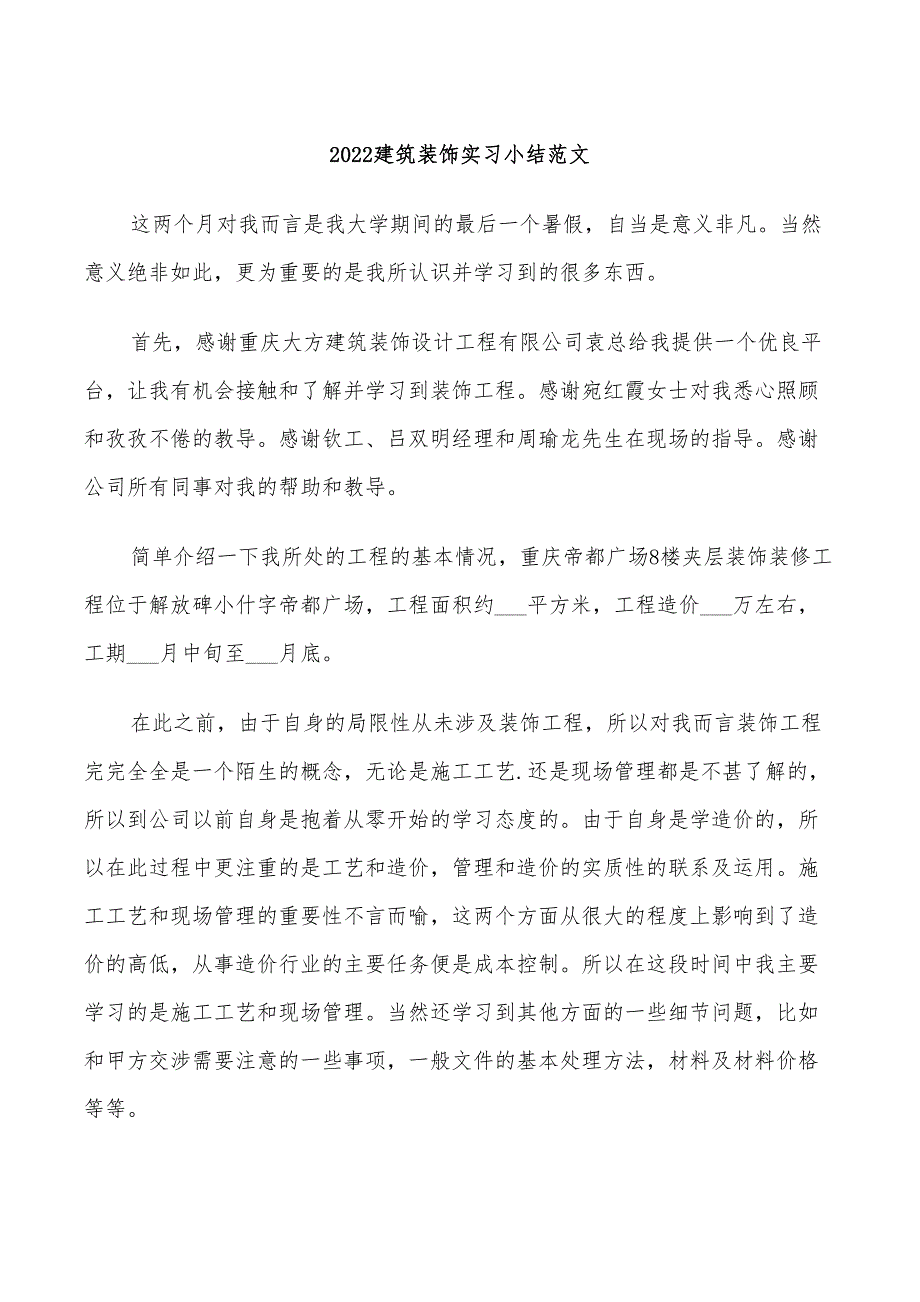 2022建筑装饰实习小结范文

这两个月对我而言是我大学期间的最后一个暑假，自当是意义非凡。当然意义绝非如此，更为重要的是我所认识并学习到的很多东西。

首先，感谢重庆大方建筑装饰设计工程有限公司袁总给我提供一个优良平台，让我有机会接触和了解并学习到装饰工程。感谢宛红霞女士对我悉心照顾和孜孜不倦的教导。感谢钦工、吕双明经理和周瑜龙先生在现场的指导。感谢公司所有同事对我的帮助和教导。

简单介绍一下我所处的工程的基本情况，重庆帝都广场8楼夹层装饰装修工程位于解放碑小什字帝都广场，工程面积约___平方米，工程造价___万左右，工期___月中旬至___月底。

在此之前，由于自身的局限性从未涉及装饰工程，所以对我而言装饰工程完完全全是一个陌生的概念，无论是施工工艺.还是现场管理都是不甚了解的，所以到公司以前自身是抱着从零开始的学习态度的。由于自身是学造价的，所以在此过程中更注重的是工艺和造价，管理和造价的实质性的联系及运用。施工工艺和现场管理的重要性不言而喻，这两个方面从很大的程度上影响到了造价的高低，从事造价行业的主要任务便是成本控制。所以在这段时间中我主要学习的是施工工艺和现场管理。当然还学习到其他方面的一些细节问题，比如和甲方交涉需要注意的一些事项，一般文件的基本处理方法，材料及材料价格等等。